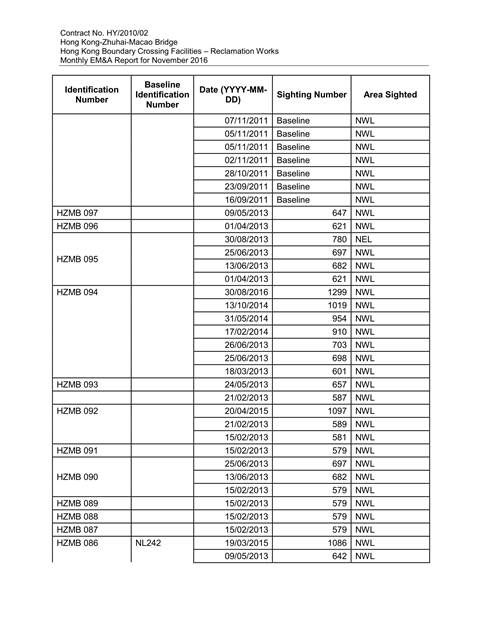 Contract No. HY/2010/02
Hong Kong-Zhuhai-Macao Bridge
Hong Kong Boundary Crossing Facilities – Reclamation Works
Monthly EM&A Report for November 2016

| Identification Number | Baseline Identification Number | Date (YYYY-MM-DD) | Sighting Number | Area Sighted |
|---|---|---|---|---|
| | | 07/11/2011 | Baseline | NWL |
| | | 05/11/2011 | Baseline | NWL |
| | | 05/11/2011 | Baseline | NWL |
| | | 02/11/2011 | Baseline | NWL |
| | | 28/10/2011 | Baseline | NWL |
| | | 23/09/2011 | Baseline | NWL |
| | | 16/09/2011 | Baseline | NWL |
| HZMB 097 | | 09/05/2013 | 647 | NWL |
| HZMB 096 | | 01/04/2013 | 621 | NWL |
| HZMB 095 | | 30/08/2013 | 780 | NEL |
| | | 25/06/2013 | 697 | NWL |
| | | 13/06/2013 | 682 | NWL |
| | | 01/04/2013 | 621 | NWL |
| HZMB 094 | | 30/08/2016 | 1299 | NWL |
| | | 13/10/2014 | 1019 | NWL |
| | | 31/05/2014 | 954 | NWL |
| | | 17/02/2014 | 910 | NWL |
| | | 26/06/2013 | 703 | NWL |
| | | 25/06/2013 | 698 | NWL |
| | | 18/03/2013 | 601 | NWL |
| HZMB 093 | | 24/05/2013 | 657 | NWL |
| | | 21/02/2013 | 587 | NWL |
| HZMB 092 | | 20/04/2015 | 1097 | NWL |
| | | 21/02/2013 | 589 | NWL |
| | | 15/02/2013 | 581 | NWL |
| HZMB 091 | | 15/02/2013 | 579 | NWL |
| HZMB 090 | | 25/06/2013 | 697 | NWL |
| | | 13/06/2013 | 682 | NWL |
| | | 15/02/2013 | 579 | NWL |
| HZMB 089 | | 15/02/2013 | 579 | NWL |
| HZMB 088 | | 15/02/2013 | 579 | NWL |
| HZMB 087 | | 15/02/2013 | 579 | NWL |
| HZMB 086 | NL242 | 19/03/2015 | 1086 | NWL |
| | | 09/05/2013 | 642 | NWL |